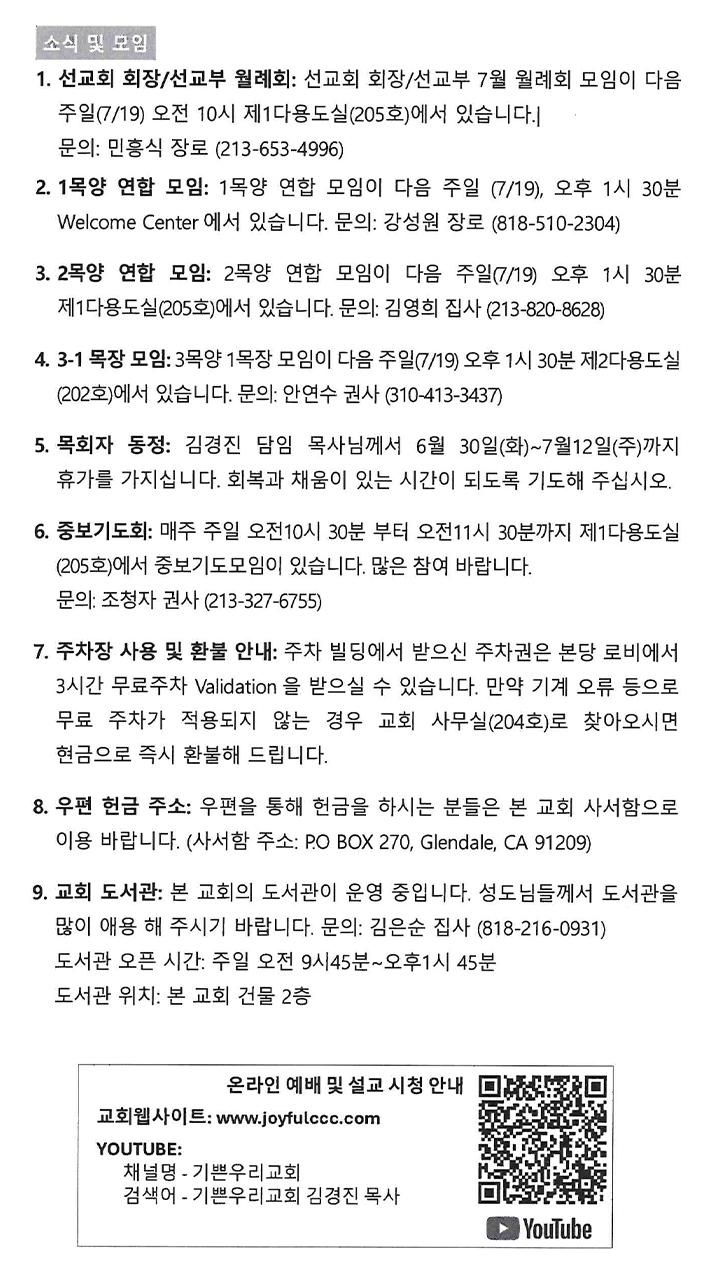 소식 및 모임

1. 선교회 회장/선교부 월례회: 선교회 회장/선교부 7월 월례회 모임이 다음 주일(7/19) 오전 10시 제1다용도실(205호)에서 있습니다.|
문의: 민흥식 장로 (213-653-4996)

2. 1목양 연합 모임: 1목양 연합 모임이 다음 주일 (7/19), 오후 1시 30분 Welcome Center 에서 있습니다. 문의: 강성원 장로 (818-510-2304)

3. 2목양 연합 모임: 2목양 연합 모임이 다음 주일(7/19) 오후 1시 30분 제1다용도실(205호)에서 있습니다. 문의: 김영희 집사 (213-820-8628)

4. 3-1 목장 모임: 3목양 1목장 모임이 다음 주일(7/19) 오후 1시 30분 제2다용도실 (202호)에서 있습니다. 문의: 안연수 권사 (310-413-3437)

5. 목회자 동정: 김경진 담임 목사님께서 6월 30일(화)~7월12일(주)까지 휴가를 가지십니다. 회복과 채움이 있는 시간이 되도록 기도해 주십시오.

6. 중보기도회: 매주 주일 오전10시 30분 부터 오전11시 30분까지 제1다용도실 (205호)에서 중보기도모임이 있습니다. 많은 참여 바랍니다.
문의: 조청자 권사 (213-327-6755)

7. 주차장 사용 및 환불 안내: 주차 빌딩에서 받으신 주차권은 본당 로비에서 3시간 무료주차 Validation 을 받으실 수 있습니다. 만약 기계 오류 등으로 무료 주차가 적용되지 않는 경우 교회 사무실(204호)로 찾아오시면 현금으로 즉시 환불해 드립니다.

8. 우편 헌금 주소: 우편을 통해 헌금을 하시는 분들은 본 교회 사서함으로 이용 바랍니다. (사서함 주소: P.O BOX 270, Glendale, CA 91209)

9. 교회 도서관: 본 교회의 도서관이 운영 중입니다. 성도님들께서 도서관을 많이 애용 해 주시기 바랍니다. 문의: 김은순 집사 (818-216-0931)
도서관 오픈 시간: 주일 오전 9시45분~오후1시 45분
도서관 위치: 본 교회 건물 2층

온라인 예배 및 설교 시청 안내
교회웹사이트: www.joyfulccc.com
YOUTUBE:
채널명 - 기쁜우리교회
검색어 - 기쁜우리교회 김경진 목사

YouTube